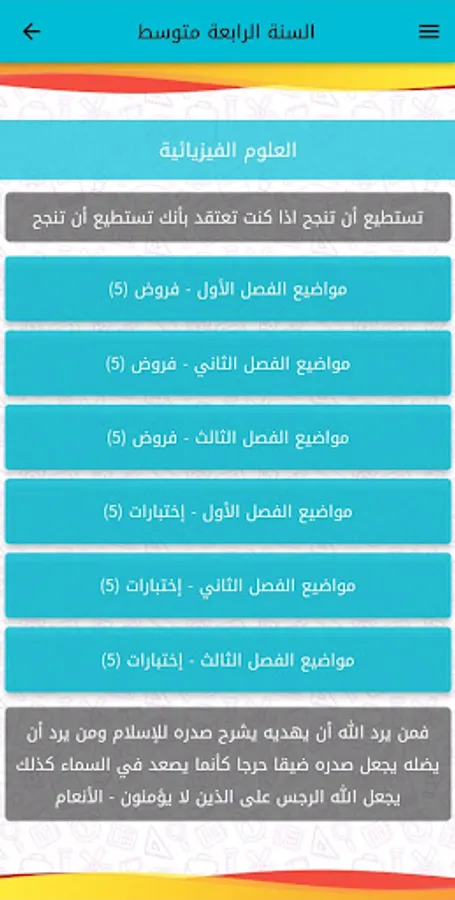 السنة الرابعة متوسط

العلوم الفيزيائية

تستطيع أن تنجح اذا كنت تعتقد بأنك تستطيع أن تنجح

مواضيع الفصل الأول - فروض (5)

مواضيع الفصل الثاني - فروض (5)

مواضيع الفصل الثالث - فروض (5)

مواضيع الفصل الأول - إختبارات (5)

مواضيع الفصل الثاني - إختبارات (5)

مواضيع الفصل الثالث - إختبارات (5)

فمن يرد الله أن يهديه يشرح صدره للإسلام ومن يرد أن يضله يجعل صدره ضيقا حرجا كأنما يصعد في السماء كذلك يجعل الله الرجس على الذين لا يؤمنون - الأنعام